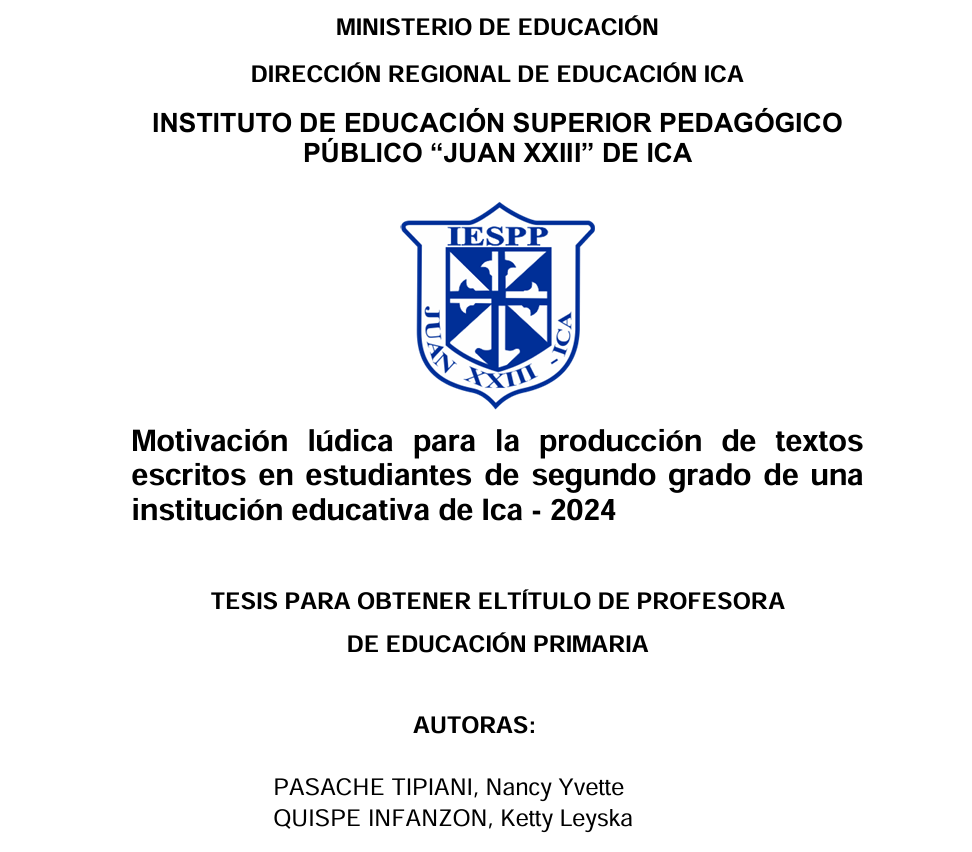 MINISTERIO DE EDUCACIÓN

DIRECCIÓN REGIONAL DE EDUCACIÓN ICA

INSTITUTO DE EDUCACIÓN SUPERIOR PEDAGÓGICO PÚBLICO “JUAN XXIII” DE ICA

IESPP

JUAN XXIII - ICA

Motivación lúdica para la producción de textos escritos en estudiantes de segundo grado de una institución educativa de Ica - 2024

TESIS PARA OBTENER ELTÍTULO DE PROFESORA

DE EDUCACIÓN PRIMARIA

AUTORAS:

PASACHE TIPIANI, Nancy Yvette
QUISPE INFANZON, Ketty Leyska